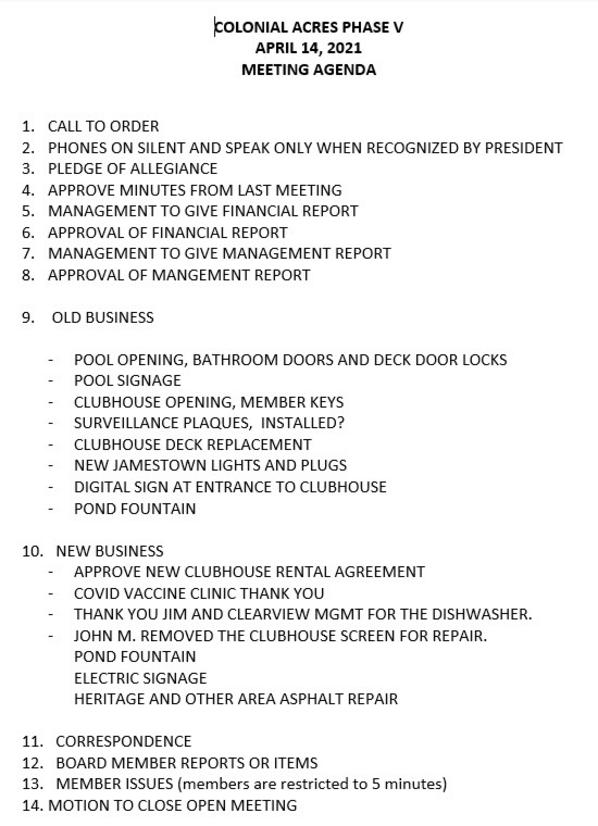 COLONIAL ACRES PHASE V
APRIL 14, 2021
MEETING AGENDA

1. CALL TO ORDER
2. PHONES ON SILENT AND SPEAK ONLY WHEN RECOGNIZED BY PRESIDENT
3. PLEDGE OF ALLEGIANCE
4. APPROVE MINUTES FROM LAST MEETING
5. MANAGEMENT TO GIVE FINANCIAL REPORT
6. APPROVAL OF FINANCIAL REPORT
7. MANAGEMENT TO GIVE MANAGEMENT REPORT
8. APPROVAL OF MANGEMENT REPORT

9. OLD BUSINESS

- POOL OPENING, BATHROOM DOORS AND DECK DOOR LOCKS
- POOL SIGNAGE
- CLUBHOUSE OPENING, MEMBER KEYS
- SURVEILLANCE PLAQUES, INSTALLED?
- CLUBHOUSE DECK REPLACEMENT
- NEW JAMESTOWN LIGHTS AND PLUGS
- DIGITAL SIGN AT ENTRANCE TO CLUBHOUSE
- POND FOUNTAIN

10. NEW BUSINESS
- APPROVE NEW CLUBHOUSE RENTAL AGREEMENT
- COVID VACCINE CLINIC THANK YOU
- THANK YOU JIM AND CLEARVIEW MGMT FOR THE DISHWASHER.
- JOHN M. REMOVED THE CLUBHOUSE SCREEN FOR REPAIR.
POND FOUNTAIN
ELECTRIC SIGNAGE
HERITAGE AND OTHER AREA ASPHALT REPAIR

11. CORRESPONDENCE
12. BOARD MEMBER REPORTS OR ITEMS
13. MEMBER ISSUES (members are restricted to 5 minutes)
14. MOTION TO CLOSE OPEN MEETING